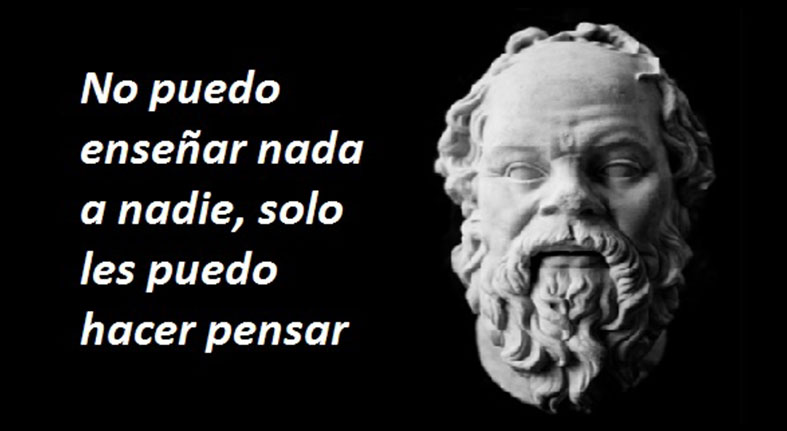 No puedo enseñar nada a nadie, solo les puedo hacer pensar